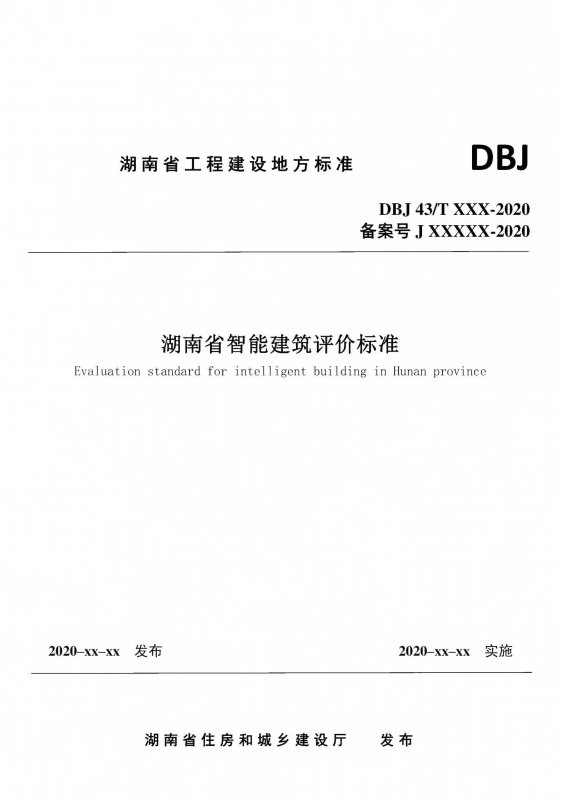 湖南省工程建设地方标准

DBJ

DBJ 43/T XXX-2020
备案号 J XXXXX-2020

湖南省智能建筑评价标准

Evaluation standard for intelligent building in Hunan province

2020–xx–xx 发布

2020–xx–xx 实施

湖南省住房和城乡建设厅 发布